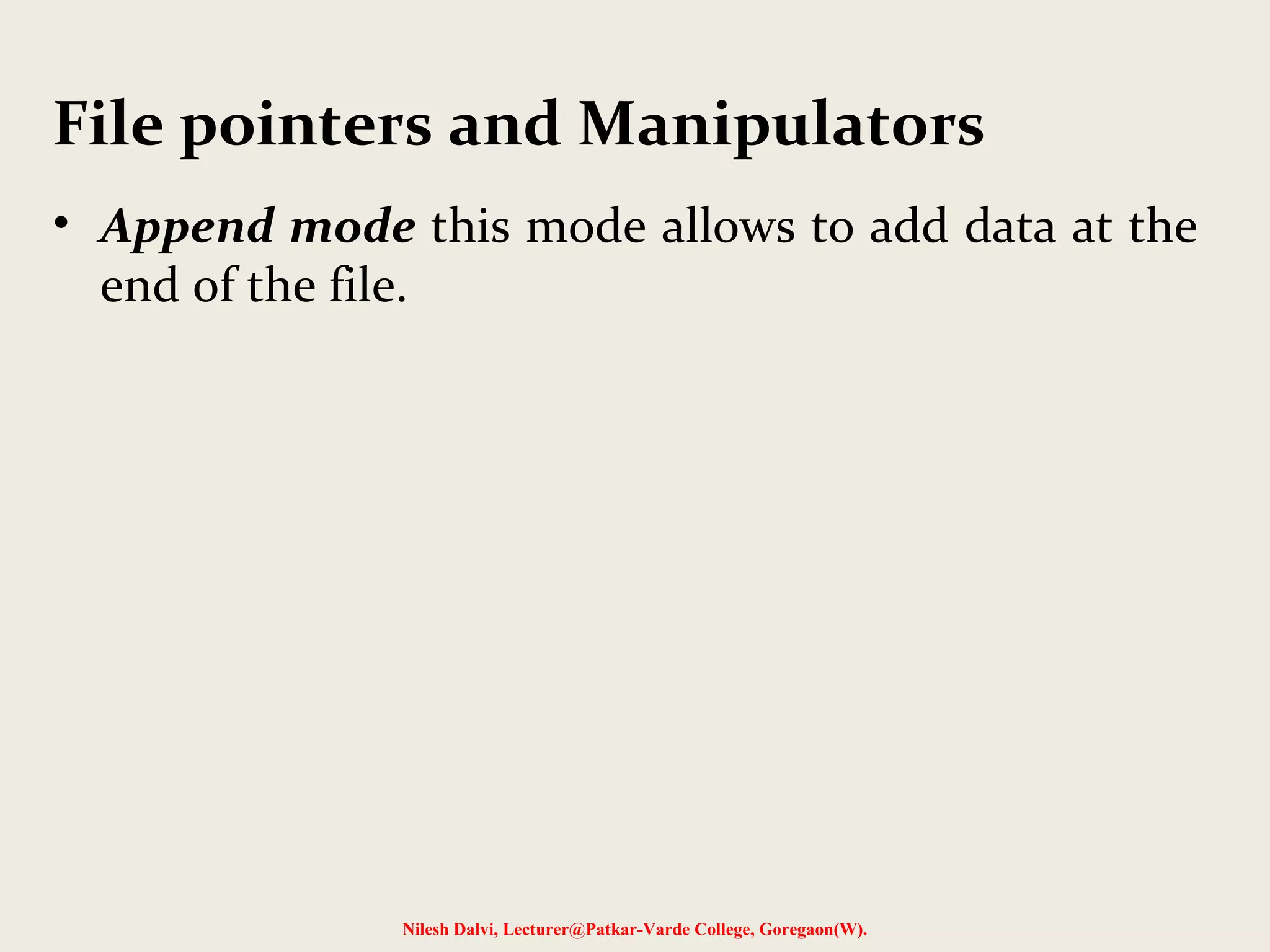 File pointers and Manipulators

• Append mode this mode allows to add data at the end of the file.

Nilesh Dalvi, Lecturer@Patkar-Varde College, Goregaon(W).